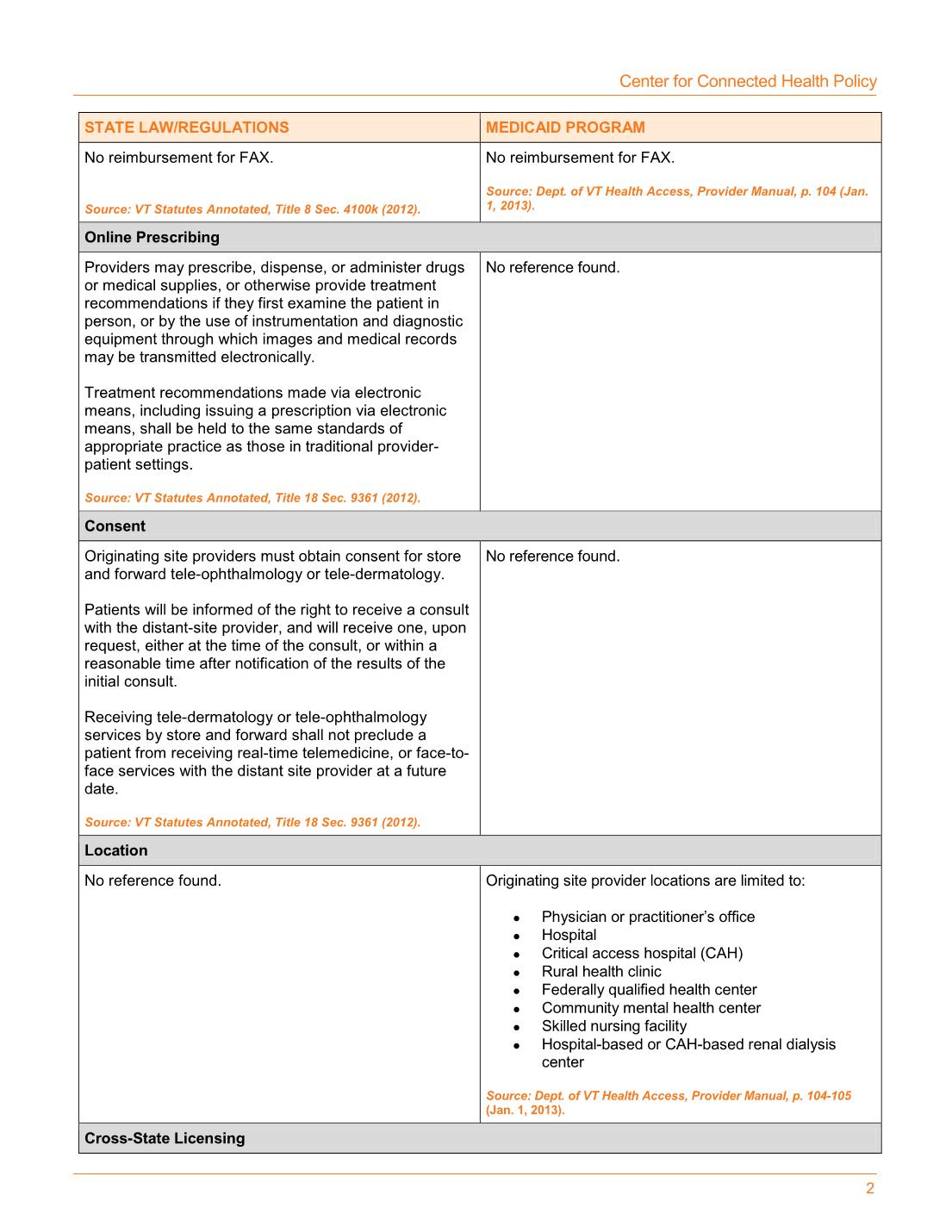 Center for Connected Health Policy

| STATE LAW/REGULATIONS | MEDICAID PROGRAM |
|---|---|
| No reimbursement for FAX. Source: VT Statutes Annotated, Title 8 Sec. 4100k (2012). | No reimbursement for FAX. Source: Dept. of VT Health Access, Provider Manual, p. 104 (Jan. 1, 2013). |
| Online Prescribing | |
| Providers may prescribe, dispense, or administer drugs or medical supplies, or otherwise provide treatment recommendations if they first examine the patient in person, or by the use of instrumentation and diagnostic equipment through which images and medical records may be transmitted electronically. Treatment recommendations made via electronic means, including issuing a prescription via electronic means, shall be held to the same standards of appropriate practice as those in traditional provider-patient settings. Source: VT Statutes Annotated, Title 18 Sec. 9361 (2012). | No reference found. |
| Consent | |
| Originating site providers must obtain consent for store and forward tele-ophthalmology or tele-dermatology. Patients will be informed of the right to receive a consult with the distant-site provider, and will receive one, upon request, either at the time of the consult, or within a reasonable time after notification of the results of the initial consult. Receiving tele-dermatology or tele-ophthalmology services by store and forward shall not preclude a patient from receiving real-time telemedicine, or face-to-face services with the distant site provider at a future date. Source: VT Statutes Annotated, Title 18 Sec. 9361 (2012). | No reference found. |
| Location | |
| No reference found. | Originating site provider locations are limited to: • Physician or practitioner's office • Hospital • Critical access hospital (CAH) • Rural health clinic • Federally qualified health center • Community mental health center • Skilled nursing facility • Hospital-based or CAH-based renal dialysis center Source: Dept. of VT Health Access, Provider Manual, p. 104-105 (Jan. 1, 2013). |
| Cross-State Licensing | |

2